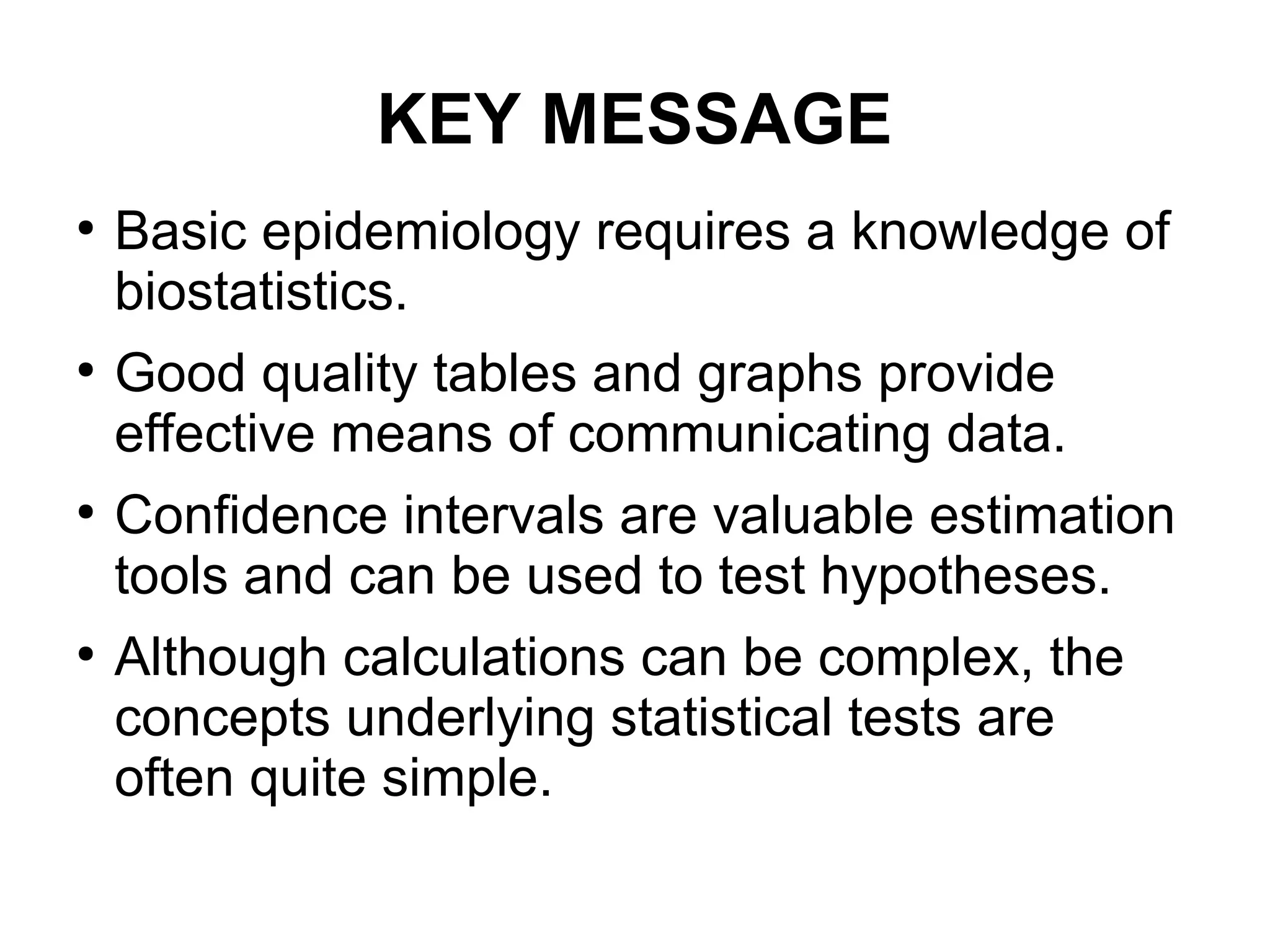 KEY MESSAGE

• Basic epidemiology requires a knowledge of biostatistics.

• Good quality tables and graphs provide effective means of communicating data.

• Confidence intervals are valuable estimation tools and can be used to test hypotheses.

• Although calculations can be complex, the concepts underlying statistical tests are often quite simple.